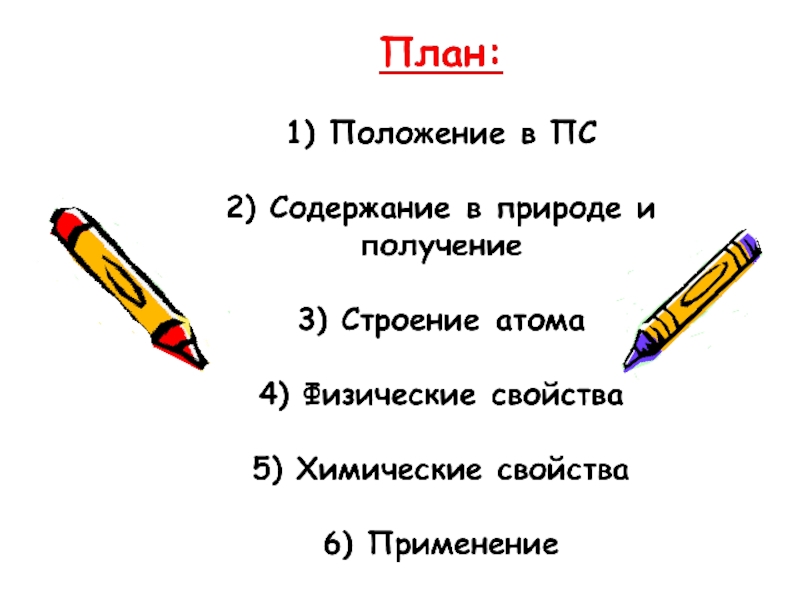 План:

1) Положение в ПС

2) Содержание в природе и получение

3) Строение атома

4) Физические свойства

5) Химические свойства

6) Применение